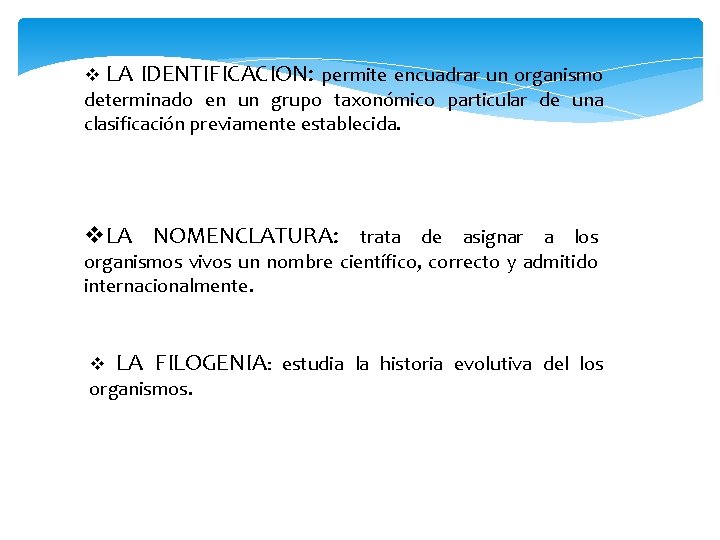 ❖ LA IDENTIFICACION: permite encuadrar un organismo determinado en un grupo taxonómico particular de una clasificación previamente establecida.

❖LA NOMENCLATURA: trata de asignar a los organismos vivos un nombre científico, correcto y admitido internacionalmente.

❖ LA FILOGENIA: estudia la historia evolutiva del los organismos.